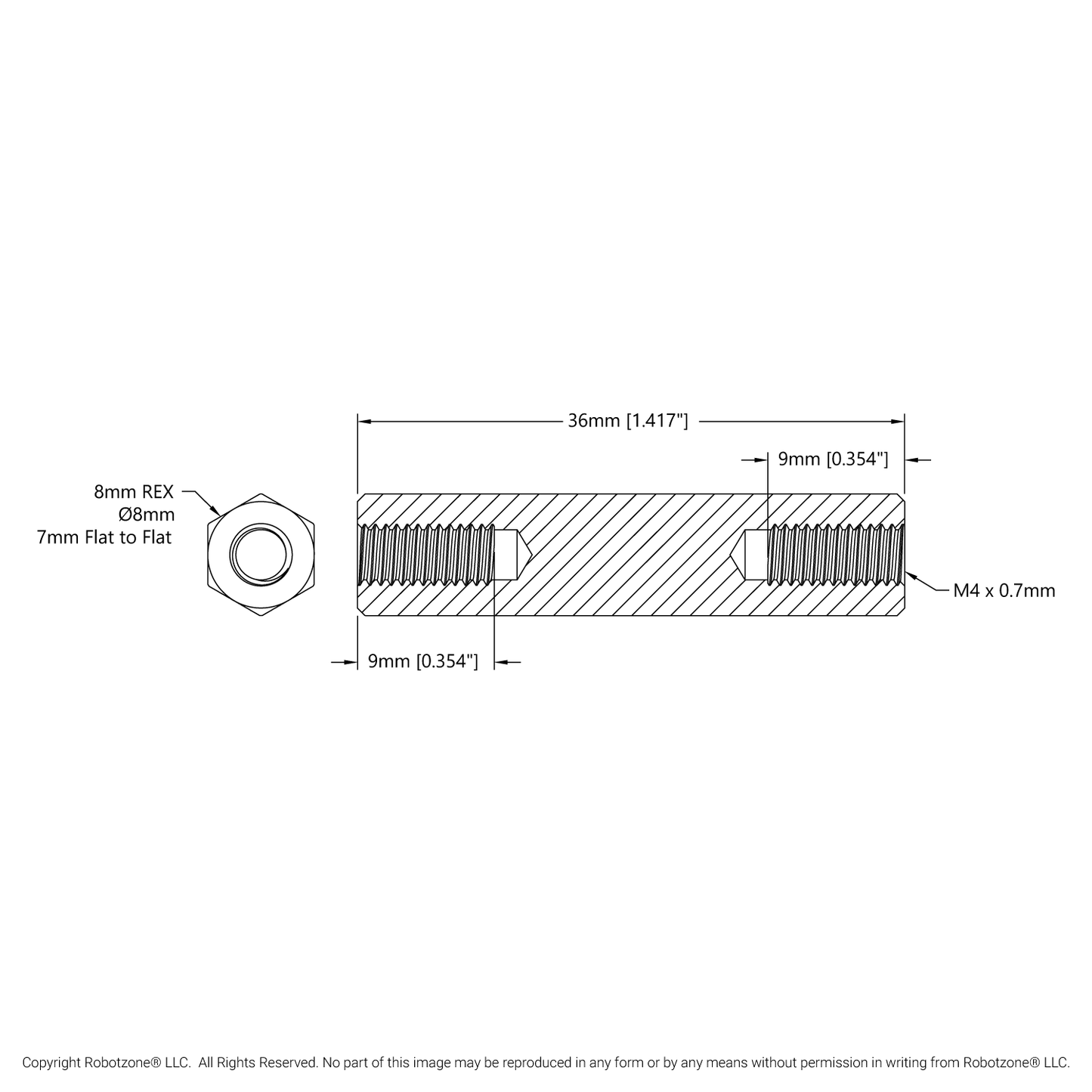 36mm [1.417"]

9mm [0.354"]

8mm REX
Ø8mm
7mm Flat to Flat

M4 x 0.7mm

9mm [0.354"]

Copyright Robotzone® LLC. All Rights Reserved. No part of this image may be reproduced in any form or by any means without permission in writing from Robotzone® LLC.